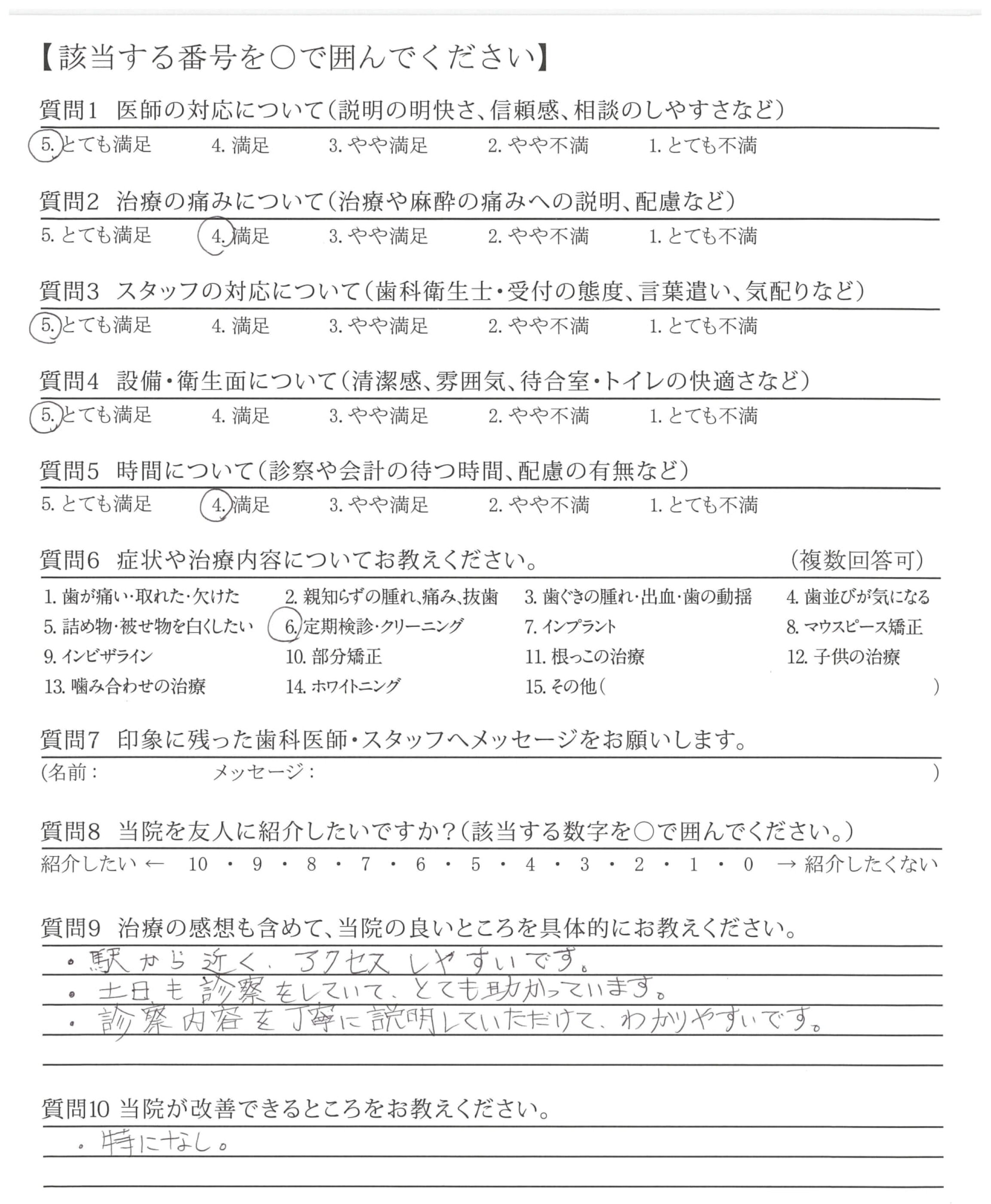 【該当する番号を○で囲んでください】

質問1　医師の対応について（説明の明快さ、信頼感、相談のしやすさなど）
5. とても満足　4. 満足　3. やや満足　2. やや不満　1. とても不満

質問2　治療の痛みについて（治療や麻酔の痛みへの説明、配慮など）
5. とても満足　4. 満足　3. やや満足　2. やや不満　1. とても不満

質問3　スタッフの対応について（歯科衛生士・受付の態度、言葉遣い、気配りなど）
5. とても満足　4. 満足　3. やや満足　2. やや不満　1. とても不満

質問4　設備・衛生面について（清潔感、雰囲気、待合室・トイレの快適さなど）
5. とても満足　4. 満足　3. やや満足　2. やや不満　1. とても不満

質問5　時間について（診察や会計の待つ時間、配慮の有無など）
5. とても満足　4. 満足　3. やや満足　2. やや不満　1. とても不満

質問6　症状や治療内容についてお教えください。　（複数回答可）
1. 歯が痛い・取れた・欠けた　2. 親知らずの腫れ、痛み、抜歯　3. 歯ぐきの腫れ・出血・歯の動揺　4. 歯並びが気になる
5. 詰め物・被せ物を白くしたい　6. 定期検診・クリーニング　7. インプラント　8. マウスピース矯正
9. インビザライン　10. 部分矯正　11. 根っこの治療　12. 子供の治療
13. 噛み合わせの治療　14. ホワイトニング　15. その他（　）

質問7　印象に残った歯科医師・スタッフへメッセージをお願いします。
（名前：　メッセージ：　）

質問8　当院を友人に紹介したいですか？（該当する数字を○で囲んでください。）
紹介したい ← 10・9・8・7・6・5・4・3・2・1・0 → 紹介したくない

質問9　治療の感想も含めて、当院の良いところを具体的にお教えください。
・駅から近く、アクセスしやすいです。
・土日も診察をしていて、とても助かっています。
・診察内容を丁寧に説明していただけて、わかりやすいです。

質問10 当院が改善できるところをお教えください。
・特になし。